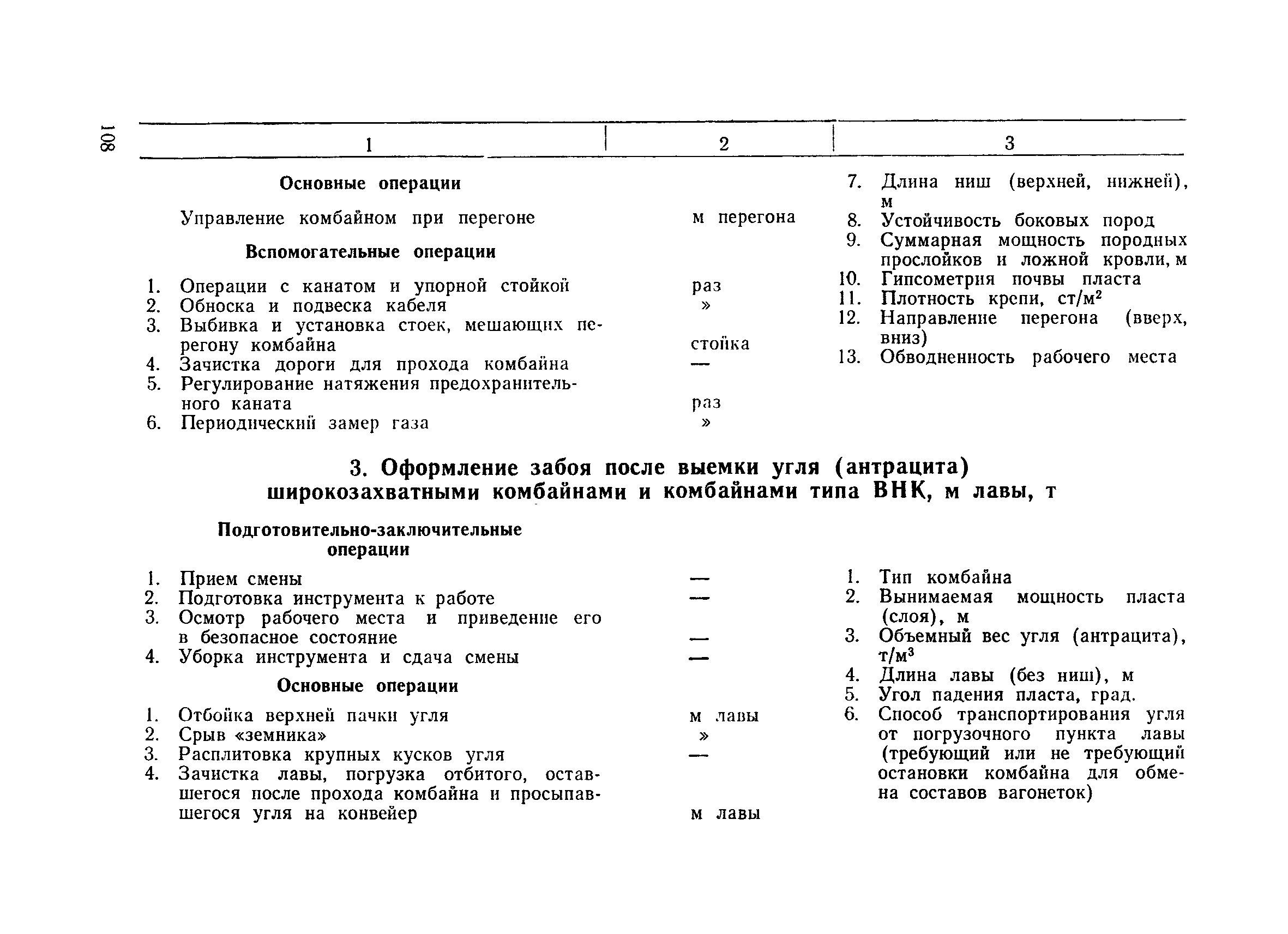 108

| 1 | 2 | 3 |
|---|---|---|
| **Основные операции** | | 7. Длина ниш (верхней, нижней), м |
| Управление комбайном при перегоне | м перегона | 8. Устойчивость боковых пород |
| **Вспомогательные операции** | | 9. Суммарная мощность породных прослойков и ложной кровли, м |
| 1. Операции с канатом и упорной стойкой | раз | 10. Гипсометрия почвы пласта |
| 2. Обноска и подвеска кабеля | » | 11. Плотность крепи, ст/м$^2$ |
| 3. Выбивка и установка стоек, мешающих перегону комбайна | стойка | 12. Направление перегона (вверх, вниз) |
| 4. Зачистка дороги для прохода комбайна | — | 13. Обводненность рабочего места |
| 5. Регулирование натяжения предохранительного каната | раз | |
| 6. Периодический замер газа | » | |

**3. Оформление забоя после выемки угля (антрацита) широкозахватными комбайнами и комбайнами типа ВНК, м лавы, т**

| | | |
|---|---|---|
| **Подготовительно-заключительные операции** | | |
| 1. Прием смены | — | 1. Тип комбайна |
| 2. Подготовка инструмента к работе | — | 2. Вынимаемая мощность пласта (слоя), м |
| 3. Осмотр рабочего места и приведение его в безопасное состояние | — | 3. Объемный вес угля (антрацита), т/м$^3$ |
| 4. Уборка инструмента и сдача смены | — | 4. Длина лавы (без ниш), м |
| **Основные операции** | | 5. Угол падения пласта, град. |
| 1. Отбойка верхней пачки угля | м лавы | 6. Способ транспортирования угля от погрузочного пункта лавы (требующий или не требующий остановки комбайна для обмена составов вагонеток) |
| 2. Срыв «земника» | » | |
| 3. Расплитовка крупных кусков угля | — | |
| 4. Зачистка лавы, погрузка отбитого, оставшегося после прохода комбайна и просыпавшегося угля на конвейер | м лавы | |